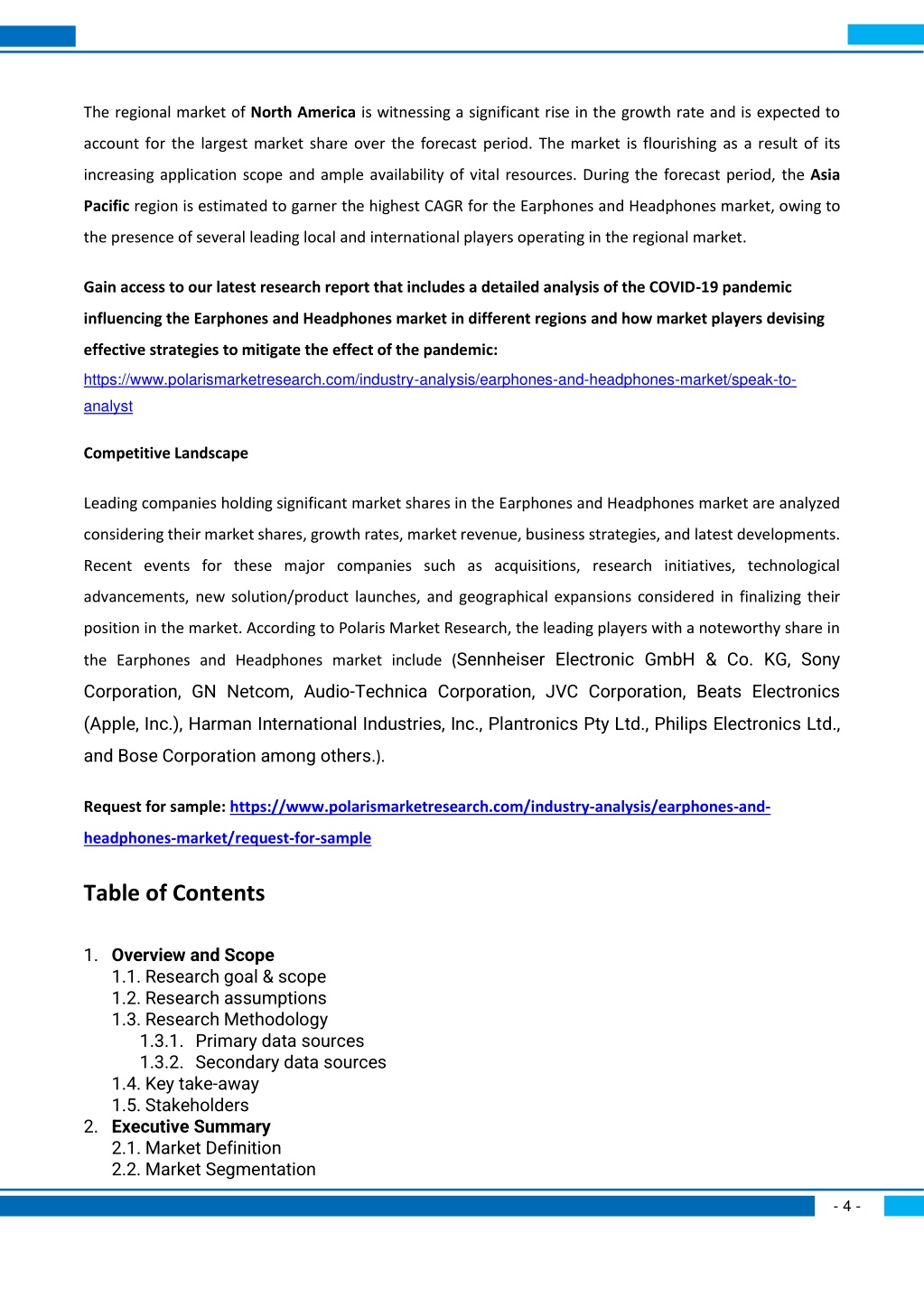 The regional market of North America is witnessing a significant rise in the growth rate and is expected to account for the largest market share over the forecast period. The market is flourishing as a result of its increasing application scope and ample availability of vital resources. During the forecast period, the Asia Pacific region is estimated to garner the highest CAGR for the Earphones and Headphones market, owing to the presence of several leading local and international players operating in the regional market.

Gain access to our latest research report that includes a detailed analysis of the COVID-19 pandemic influencing the Earphones and Headphones market in different regions and how market players devising effective strategies to mitigate the effect of the pandemic:
https://www.polarismarketresearch.com/industry-analysis/earphones-and-headphones-market/speak-to-analyst

Competitive Landscape

Leading companies holding significant market shares in the Earphones and Headphones market are analyzed considering their market shares, growth rates, market revenue, business strategies, and latest developments. Recent events for these major companies such as acquisitions, research initiatives, technological advancements, new solution/product launches, and geographical expansions considered in finalizing their position in the market. According to Polaris Market Research, the leading players with a noteworthy share in the Earphones and Headphones market include (Sennheiser Electronic GmbH & Co. KG, Sony Corporation, GN Netcom, Audio-Technica Corporation, JVC Corporation, Beats Electronics (Apple, Inc.), Harman International Industries, Inc., Plantronics Pty Ltd., Philips Electronics Ltd., and Bose Corporation among others.).

Request for sample: https://www.polarismarketresearch.com/industry-analysis/earphones-and-headphones-market/request-for-sample

Table of Contents

1. Overview and Scope
1.1. Research goal & scope
1.2. Research assumptions
1.3. Research Methodology
1.3.1. Primary data sources
1.3.2. Secondary data sources
1.4. Key take-away
1.5. Stakeholders
2. Executive Summary
2.1. Market Definition
2.2. Market Segmentation

- 4 -